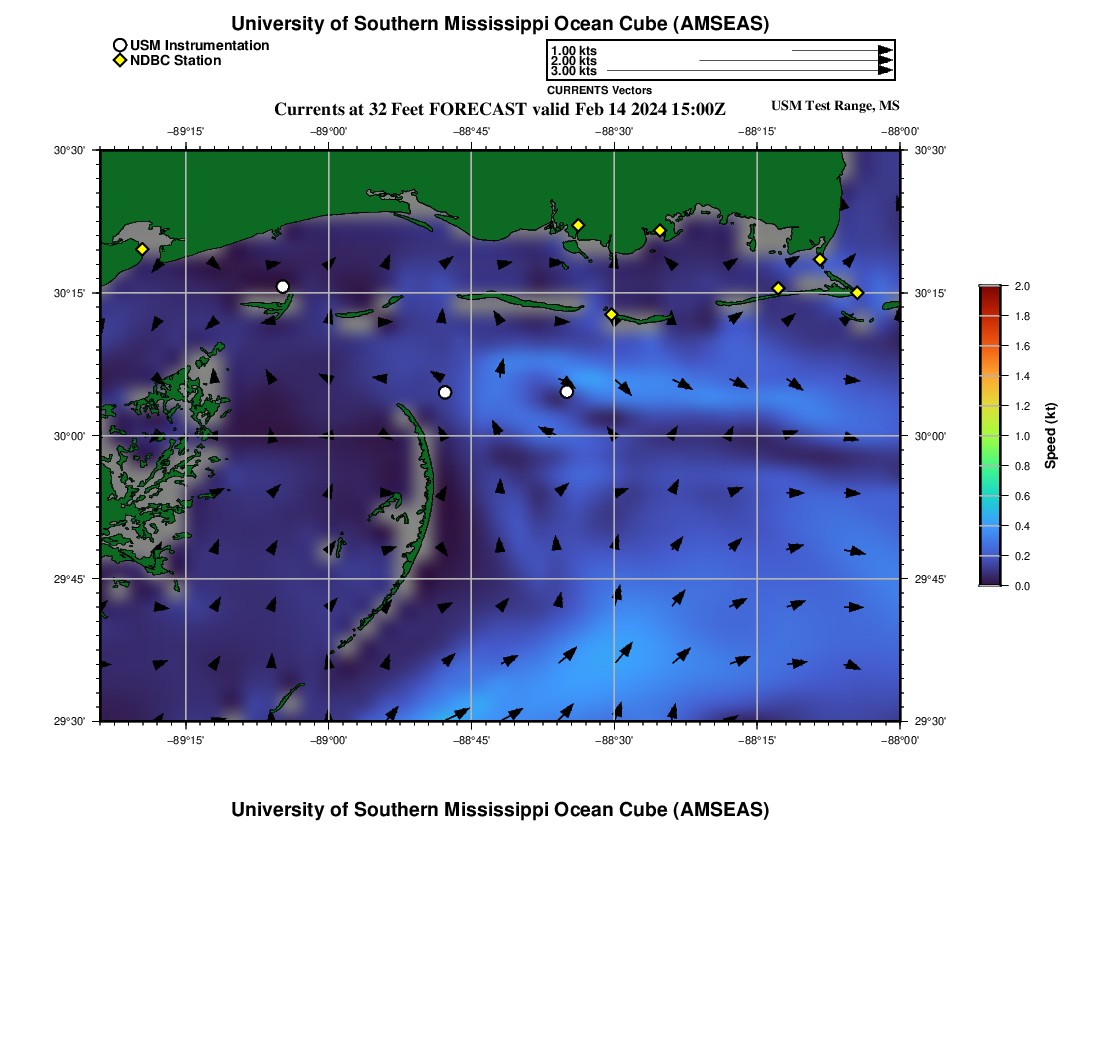 University of Southern Mississippi Ocean Cube (AMSEAS)

USM Instrumentation
NDBC Station

1.00 kts
2.00 kts
3.00 kts
CURRENTS Vectors

Currents at 32 Feet FORECAST valid Feb 14 2024 15:00Z

USM Test Range, MS

−89°15' −89°00' −88°45' −88°30' −88°15' −88°00'

30°30' 30°15' 30°00' 29°45' 29°30'

30°30' 30°15' 30°00' 29°45' 29°30'

−89°15' −89°00' −88°45' −88°30' −88°15' −88°00'

2.0
1.8
1.6
1.4
1.2
1.0
0.8
0.6
0.4
0.2
0.0
Speed (kt)

University of Southern Mississippi Ocean Cube (AMSEAS)